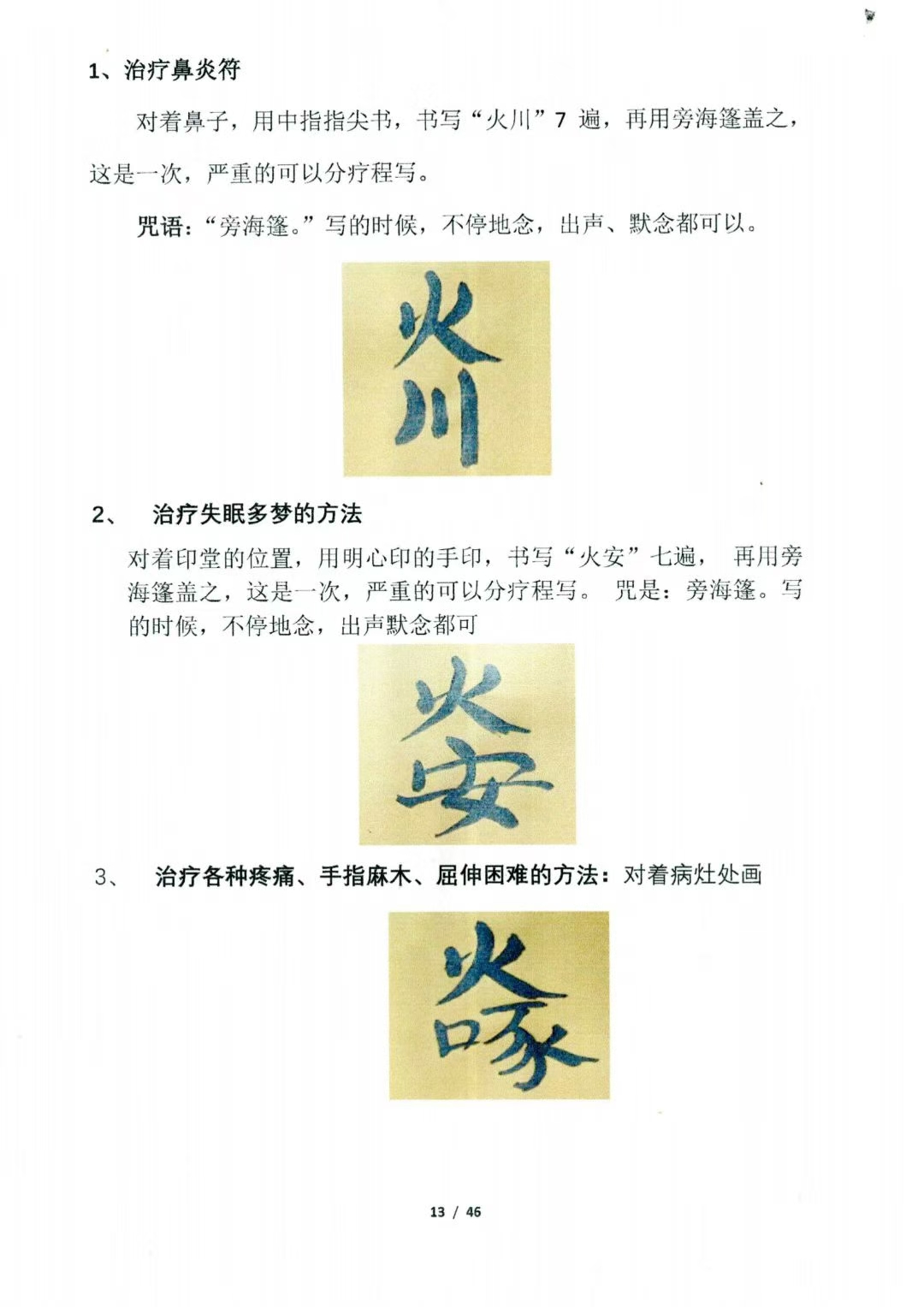 1、治疗鼻炎符

对着鼻子，用中指指尖书，书写“火川”7遍，再用旁海篷盖之，这是一次，严重的可以分疗程写。

咒语：“旁海篷。”写的时候，不停地念，出声、默念都可以。

火川

2、 治疗失眠多梦的方法

对着印堂的位置，用明心印的手印，书写“火安”七遍， 再用旁海篷盖之，这是一次，严重的可以分疗程写。 咒是：旁海篷。写的时候，不停地念，出声默念都可

火安

3、 治疗各种疼痛、手指麻木、屈伸困难的方法：对着病灶处画

火啄

13 / 46